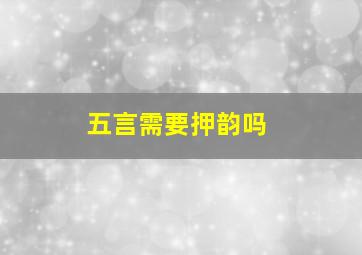 五言需要押韵吗